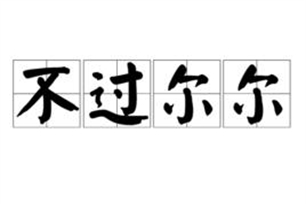 不过尔尔